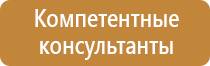 Компетентные консультанты